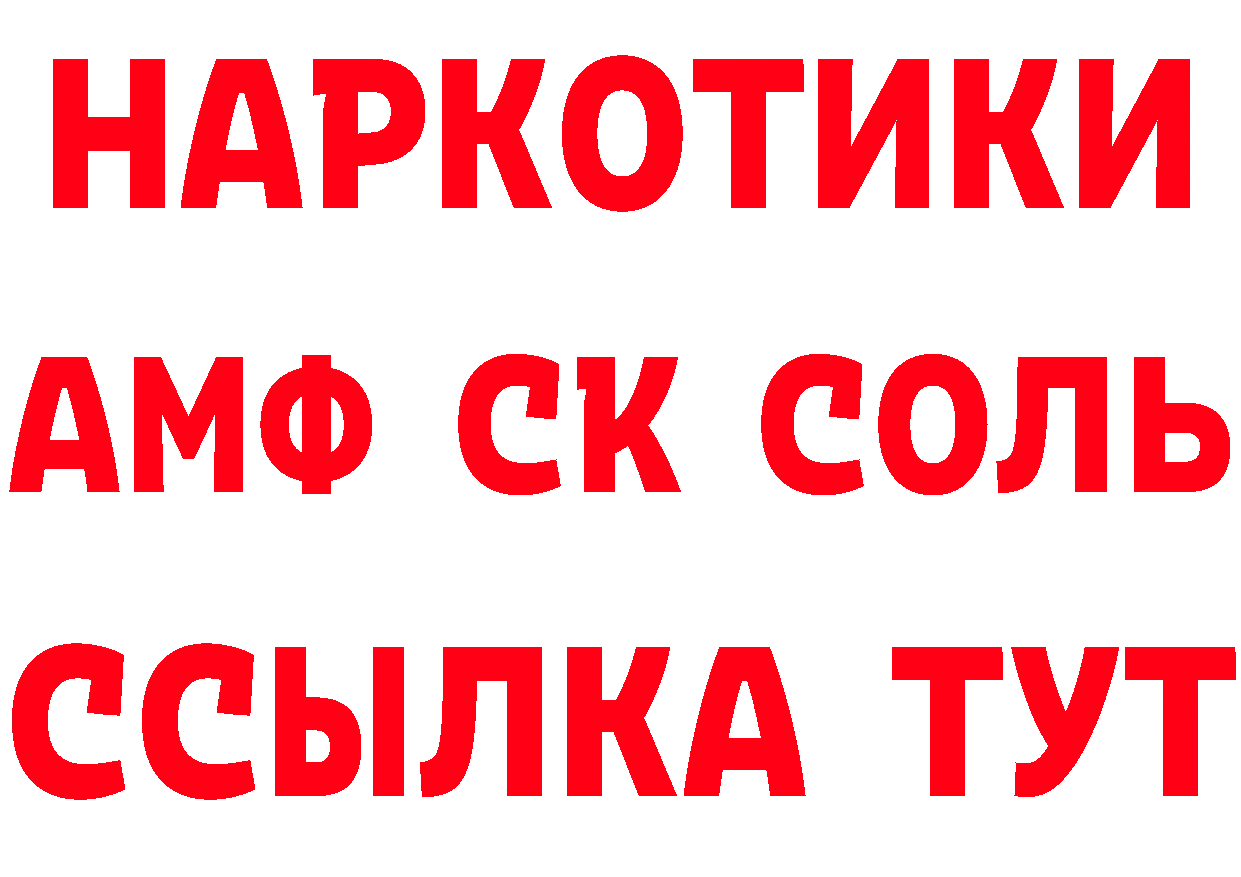 НАРКОТИКИ

АМФ СК СОЛЬ

ССЫЛКА ТУТ